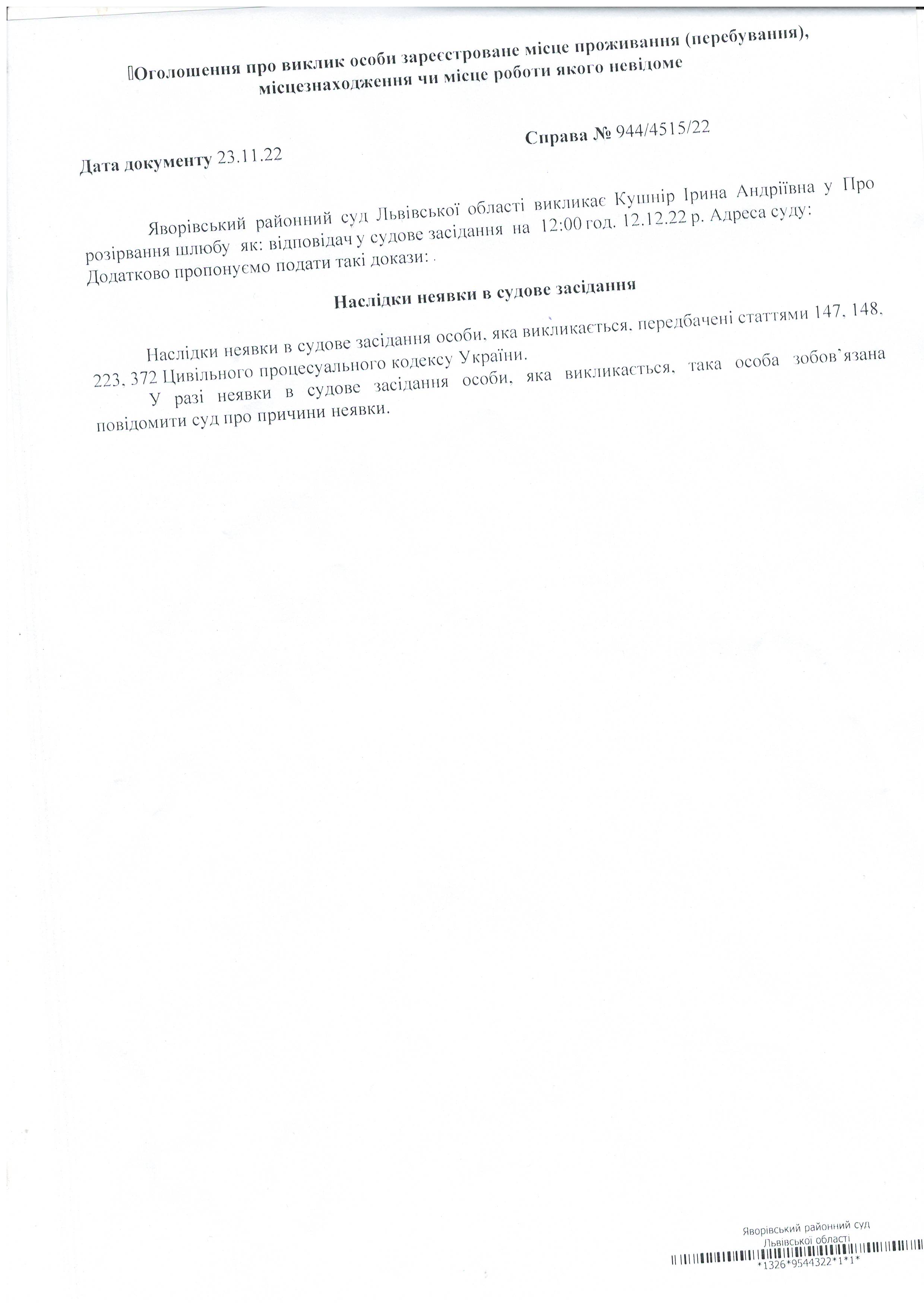 Оголошення про виклик особи зареєстроване місце проживання (перебування), місцезнаходження чи місце роботи якого невідоме

Справа № 944/4515/22

Дата документу 23.11.22

Яворівський районний суд Львівської області викликає Кушнір Ірина Андріївна у Про розірвання шлюбу як: відповідач у судове засідання на 12:00 год. 12.12.22 р. Адреса суду: Додатково пропонуємо подати такі докази: .

Наслідки неявки в судове засідання

Наслідки неявки в судове засідання особи, яка викликається, передбачені статтями 147, 148, 223, 372 Цивільного процесуального кодексу України.

У разі неявки в судове засідання особи, яка викликається, така особа зобов`язана повідомити суд про причини неявки.

Яворівський районний суд Львівської області
*1326*9544322*1*1*